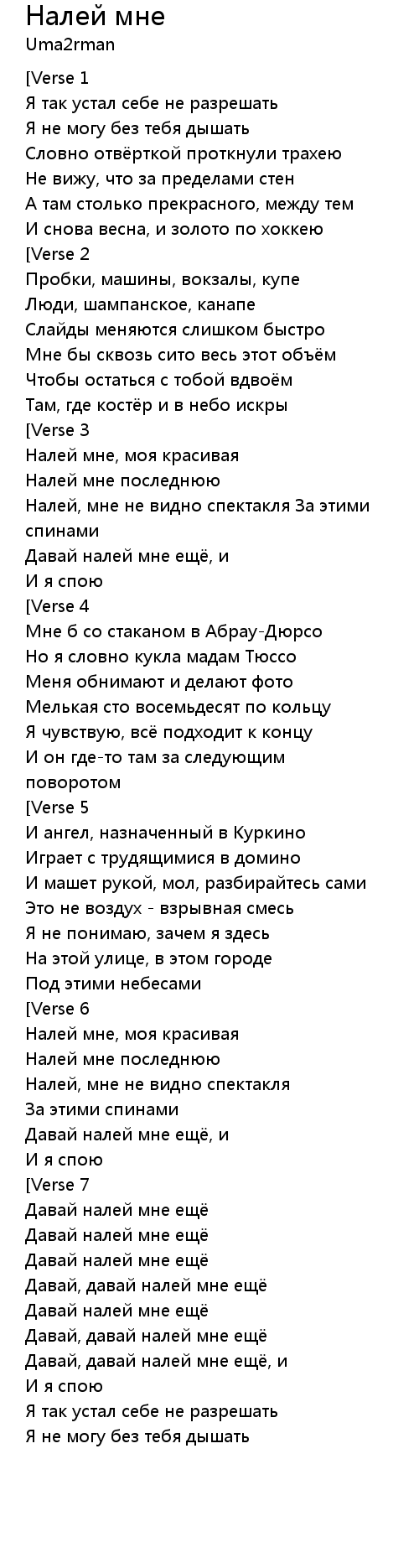 Налей мне
Uma2rman

[Verse 1
Я так устал себе не разрешать
Я не могу без тебя дышать
Словно отвёрткой проткнули трахею
Не вижу, что за пределами стен
А там столько прекрасного, между тем
И снова весна, и золото по хоккею
[Verse 2
Пробки, машины, вокзалы, купе
Люди, шампанское, канапе
Слайды меняются слишком быстро
Мне бы сквозь сито весь этот объём
Чтобы остаться с тобой вдвоём
Там, где костёр и в небо искры
[Verse 3
Налей мне, моя красивая
Налей мне последнюю
Налей, мне не видно спектакля За этими спинами
Давай налей мне ещё, и
И я спою
[Verse 4
Мне б со стаканом в Абрау-Дюрсо
Но я словно кукла мадам Тюссо
Меня обнимают и делают фото
Мелькая сто восемьдесят по кольцу
Я чувствую, всё подходит к концу
И он где-то там за следующим поворотом
[Verse 5
И ангел, назначенный в Куркино
Играет с трудящимися в домино
И машет рукой, мол, разбирайтесь сами
Это не воздух - взрывная смесь
Я не понимаю, зачем я здесь
На этой улице, в этом городе
Под этими небесами
[Verse 6
Налей мне, моя красивая
Налей мне последнюю
Налей, мне не видно спектакля
За этими спинами
Давай налей мне ещё, и
И я спою
[Verse 7
Давай налей мне ещё
Давай налей мне ещё
Давай налей мне ещё
Давай, давай налей мне ещё
Давай налей мне ещё
Давай, давай налей мне ещё
Давай, давай налей мне ещё, и
И я спою
Я так устал себе не разрешать
Я не могу без тебя дышать